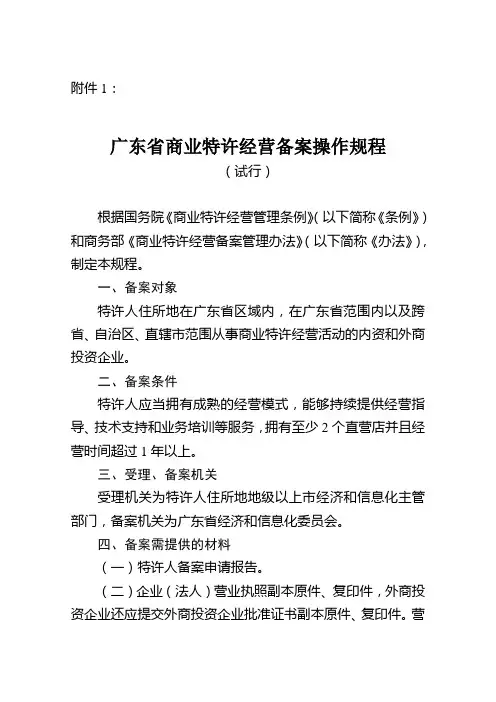 附件 1：

广东省商业特许经营备案操作规程
（试行）

根据国务院《商业特许经营管理条例》（以下简称《条例》）和商务部《商业特许经营备案管理办法》（以下简称《办法》），制定本规程。

一、备案对象

特许人住所地在广东省区域内，在广东省范围内以及跨省、自治区、直辖市范围从事商业特许经营活动的内资和外商投资企业。

二、备案条件

特许人应当拥有成熟的经营模式，能够持续提供经营指导、技术支持和业务培训等服务，拥有至少 2 个直营店并且经营时间超过 1 年以上。

三、受理、备案机关

受理机关为特许人住所地地级以上市经济和信息化主管部门，备案机关为广东省经济和信息化委员会。

四、备案需提供的材料

（一）特许人备案申请报告。

（二）企业（法人）营业执照副本原件、复印件，外商投资企业还应提交外商投资企业批准证书副本原件、复印件。营